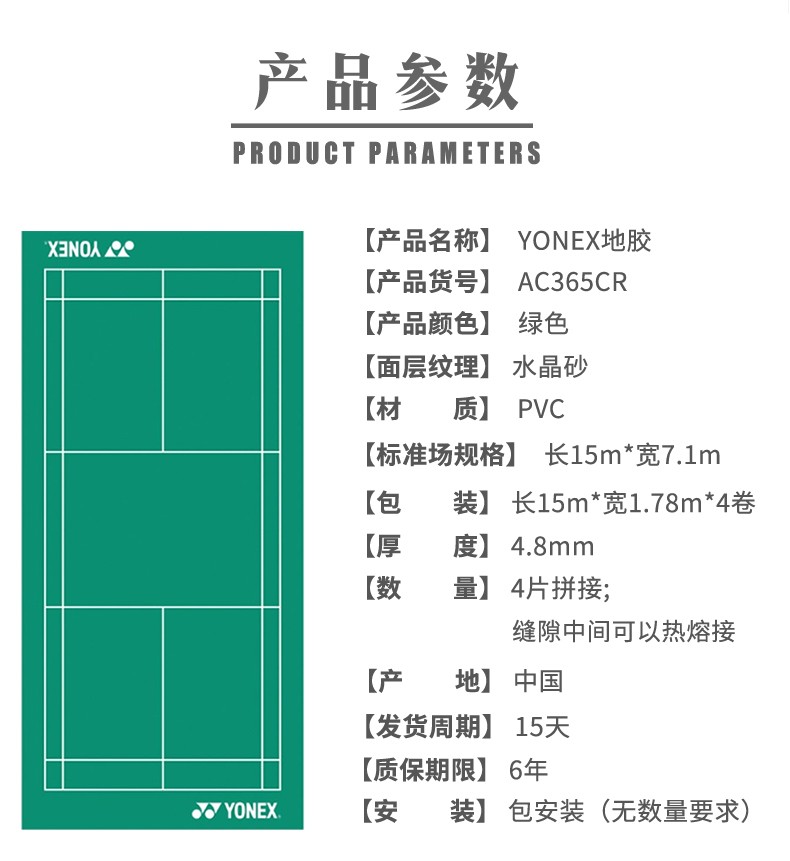 产品参数

PRODUCT PARAMETERS

YONEX

YONEX

【产品名称】 YONEX地胶
【产品货号】 AC365CR
【产品颜色】 绿色
【面层纹理】 水晶砂
【材　　质】 PVC
【标准场规格】 长15m*宽7.1m
【包　　装】 长15m*宽1.78m*4卷
【厚　　度】 4.8mm
【数　　量】 4片拼接;
缝隙中间可以热熔接
【产　　地】 中国
【发货周期】 15天
【质保期限】 6年
【安　　装】 包安装（无数量要求）